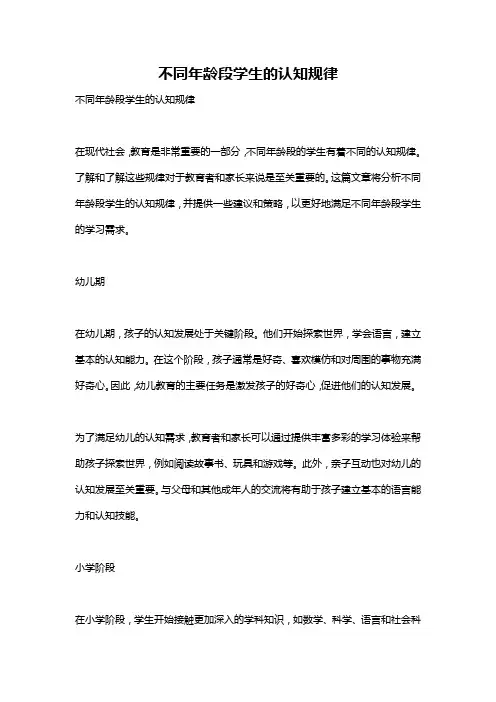 不同年龄段学生的认知规律

不同年龄段学生的认知规律

在现代社会，教育是非常重要的一部分，不同年龄段的学生有着不同的认知规律。了解和了解这些规律对于教育者和家长来说是至关重要的。这篇文章将分析不同年龄段学生的认知规律，并提供一些建议和策略，以更好地满足不同年龄段学生的学习需求。

幼儿期

在幼儿期，孩子的认知发展处于关键阶段。他们开始探索世界，学会语言，建立基本的认知能力。在这个阶段，孩子通常是好奇、喜欢模仿和对周围的事物充满好奇心。因此，幼儿教育的主要任务是激发孩子的好奇心，促进他们的认知发展。

为了满足幼儿的认知需求，教育者和家长可以通过提供丰富多彩的学习体验来帮助孩子探索世界，例如阅读故事书、玩具和游戏等。此外，亲子互动也对幼儿的认知发展至关重要。与父母和其他成年人的交流将有助于孩子建立基本的语言能力和认知技能。

小学阶段

在小学阶段，学生开始接触更加深入的学科知识，如数学、科学、语言和社会科